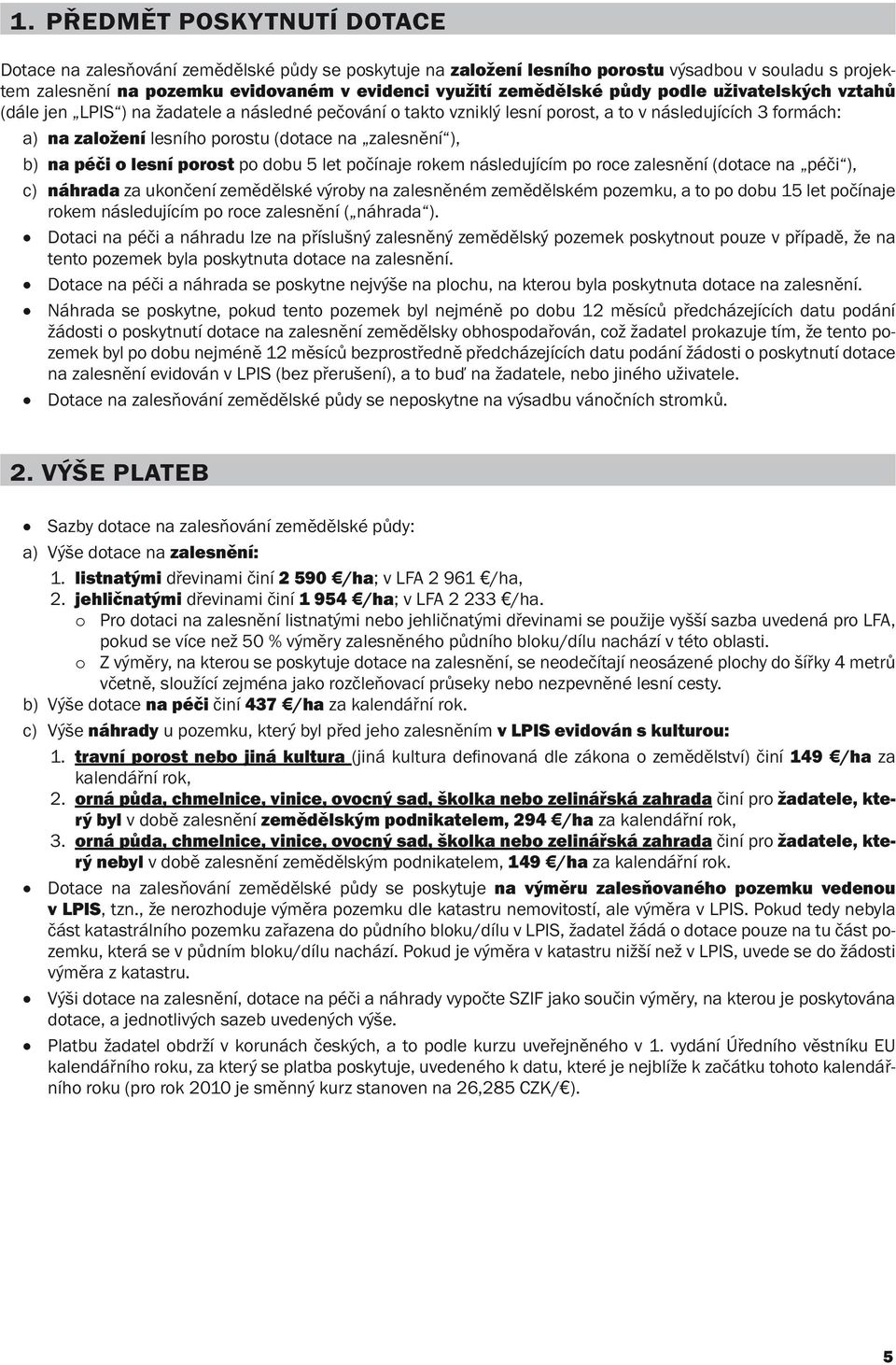 1. PŘEDMĚT POSKYTNUTÍ DOTACE

Dotace na zalesňování zemědělské půdy se poskytuje na založení lesního porostu výsadbou v souladu s projektem zalesnění na pozemku evidovaném v evidenci využití zemědělské půdy podle uživatelských vztahů (dále jen „LPIS“) na žadatele a následné pečování o takto vzniklý lesní porost, a to v následujících 3 formách:

a) na založení lesního porostu (dotace na „zalesnění“),

b) na péči o lesní porost po dobu 5 let počínaje rokem následujícím po roce zalesnění (dotace na „péči“),

c) náhrada za ukončení zemědělské výroby na zalesněném zemědělském pozemku, a to po dobu 15 let počínaje rokem následujícím po roce zalesnění („náhrada“).

• Dotaci na péči a náhradu lze na příslušný zalesněný zemědělský pozemek poskytnout pouze v případě, že na tento pozemek byla poskytnuta dotace na zalesnění.

• Dotace na péči a náhrada se poskytne nejvýše na plochu, na kterou byla poskytnuta dotace na zalesnění.

• Náhrada se poskytne, pokud tento pozemek byl nejméně po dobu 12 měsíců předcházejících datu podání žádosti o poskytnutí dotace na zalesnění zemědělsky obhospodařován, což žadatel prokazuje tím, že tento pozemek byl po dobu nejméně 12 měsíců bezprostředně předcházejících datu podání žádosti o poskytnutí dotace na zalesnění evidován v LPIS (bez přerušení), a to buď na žadatele, nebo jiného uživatele.

• Dotace na zalesňování zemědělské půdy se neposkytne na výsadbu vánočních stromků.

2. VÝŠE PLATEB

• Sazby dotace na zalesňování zemědělské půdy:

a) Výše dotace na zalesnění:

1. listnatými dřevinami činí 2 590 €/ha; v LFA 2 961 €/ha,

2. jehličnatými dřevinami činí 1 954 €/ha; v LFA 2 233 €/ha.

o Pro dotaci na zalesnění listnatými nebo jehličnatými dřevinami se použije vyšší sazba uvedená pro LFA, pokud se více než 50 % výměry zalesněného půdního bloku/dílu nachází v této oblasti.

o Z výměry, na kterou se poskytuje dotace na zalesnění, se neodečítají neosázené plochy do šířky 4 metrů včetně, sloužící zejména jako rozčleňovací průseky nebo nezpevněné lesní cesty.

b) Výše dotace na péči činí 437 €/ha za kalendářní rok.

c) Výše náhrady u pozemku, který byl před jeho zalesněním v LPIS evidován s kulturou:

1. travní porost nebo jiná kultura (jiná kultura definovaná dle zákona o zemědělství) činí 149 €/ha za kalendářní rok,

2. orná půda, chmelnice, vinice, ovocný sad, školka nebo zelinářská zahrada činí pro žadatele, který byl v době zalesnění zemědělským podnikatelem, 294 €/ha za kalendářní rok,

3. orná půda, chmelnice, vinice, ovocný sad, školka nebo zelinářská zahrada činí pro žadatele, který nebyl v době zalesnění zemědělským podnikatelem, 149 €/ha za kalendářní rok.

• Dotace na zalesňování zemědělské půdy se poskytuje na výměru zalesňovaného pozemku vedenou v LPIS, tzn., že nerozhoduje výměra pozemku dle katastru nemovitostí, ale výměra v LPIS. Pokud tedy nebyla část katastrálního pozemku zařazena do půdního bloku/dílu v LPIS, žadatel žádá o dotace pouze na tu část pozemku, která se v půdním bloku/dílu nachází. Pokud je výměra v katastru nižší než v LPIS, uvede se do žádosti výměra z katastru.

• Výši dotace na zalesnění, dotace na péči a náhrady vypočte SZIF jako součin výměry, na kterou je poskytována dotace, a jednotlivých sazeb uvedených výše.

• Platbu žadatel obdrží v korunách českých, a to podle kurzu uveřejněného v 1. vydání Úředního věstníku EU kalendářního roku, za který se platba poskytuje, uvedeného k datu, které je nejblíže k začátku tohoto kalendářního roku (pro rok 2010 je směnný kurz stanoven na 26,285 CZK/€).

5